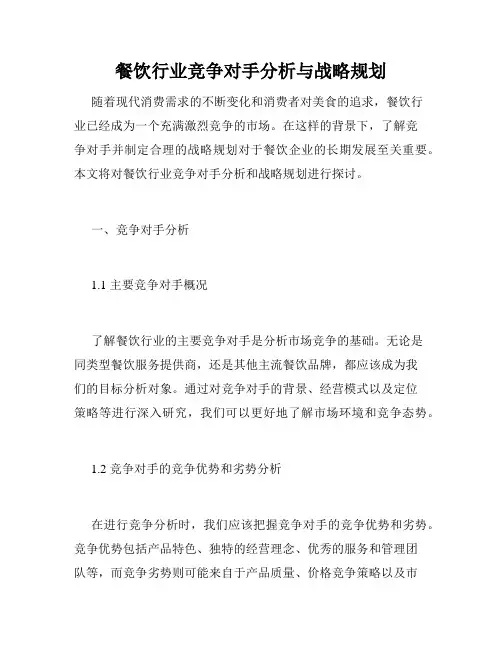 餐饮行业竞争对手分析与战略规划

随着现代消费需求的不断变化和消费者对美食的追求，餐饮行业已经成为一个充满激烈竞争的市场。在这样的背景下，了解竞争对手并制定合理的战略规划对于餐饮企业的长期发展至关重要。本文将对餐饮行业竞争对手分析和战略规划进行探讨。

一、竞争对手分析

1.1 主要竞争对手概况

了解餐饮行业的主要竞争对手是分析市场竞争的基础。无论是同类型餐饮服务提供商，还是其他主流餐饮品牌，都应该成为我们的目标分析对象。通过对竞争对手的背景、经营模式以及定位策略等进行深入研究，我们可以更好地了解市场环境和竞争态势。

1.2 竞争对手的竞争优势和劣势分析

在进行竞争分析时，我们应该把握竞争对手的竞争优势和劣势。竞争优势包括产品特色、独特的经营理念、优秀的服务和管理团队等，而竞争劣势则可能来自于产品质量、价格竞争策略以及市